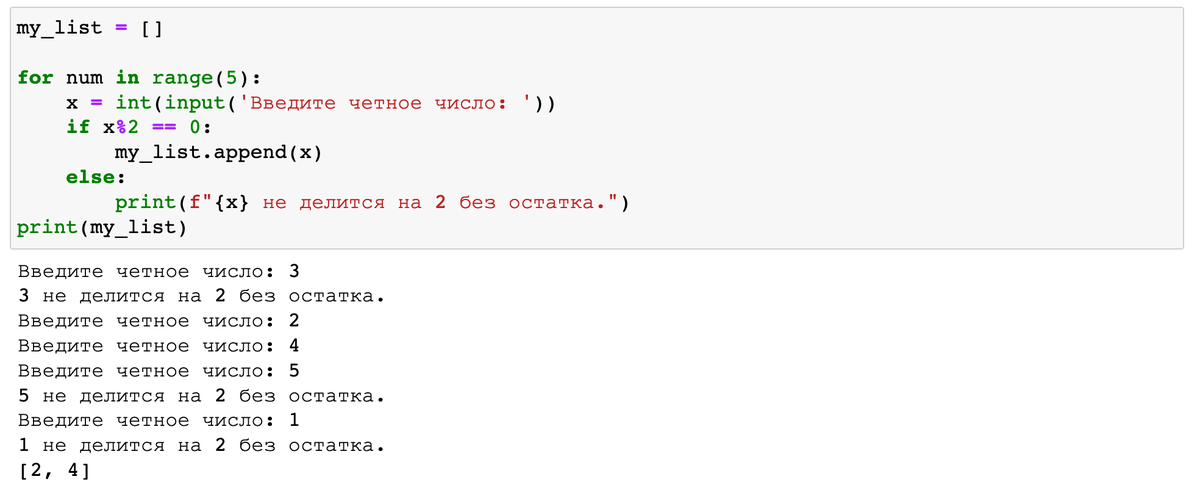 my_list = []

for num in range(5):
    x = int(input('Введите четное число: '))
    if x%2 == 0:
        my_list.append(x)
    else:
        print(f"{x} не делится на 2 без остатка.")
print(my_list)

Введите четное число: 3
3 не делится на 2 без остатка.
Введите четное число: 2
Введите четное число: 4
Введите четное число: 5
5 не делится на 2 без остатка.
Введите четное число: 1
1 не делится на 2 без остатка.
[2, 4]